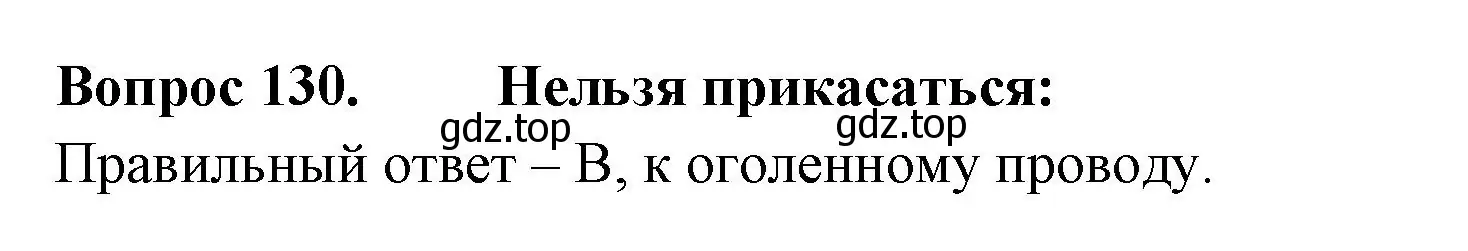 Вопрос 130. Нельзя прикасаться:

gdz.top gdz.top

Правильный ответ – В, к оголенному проводу.